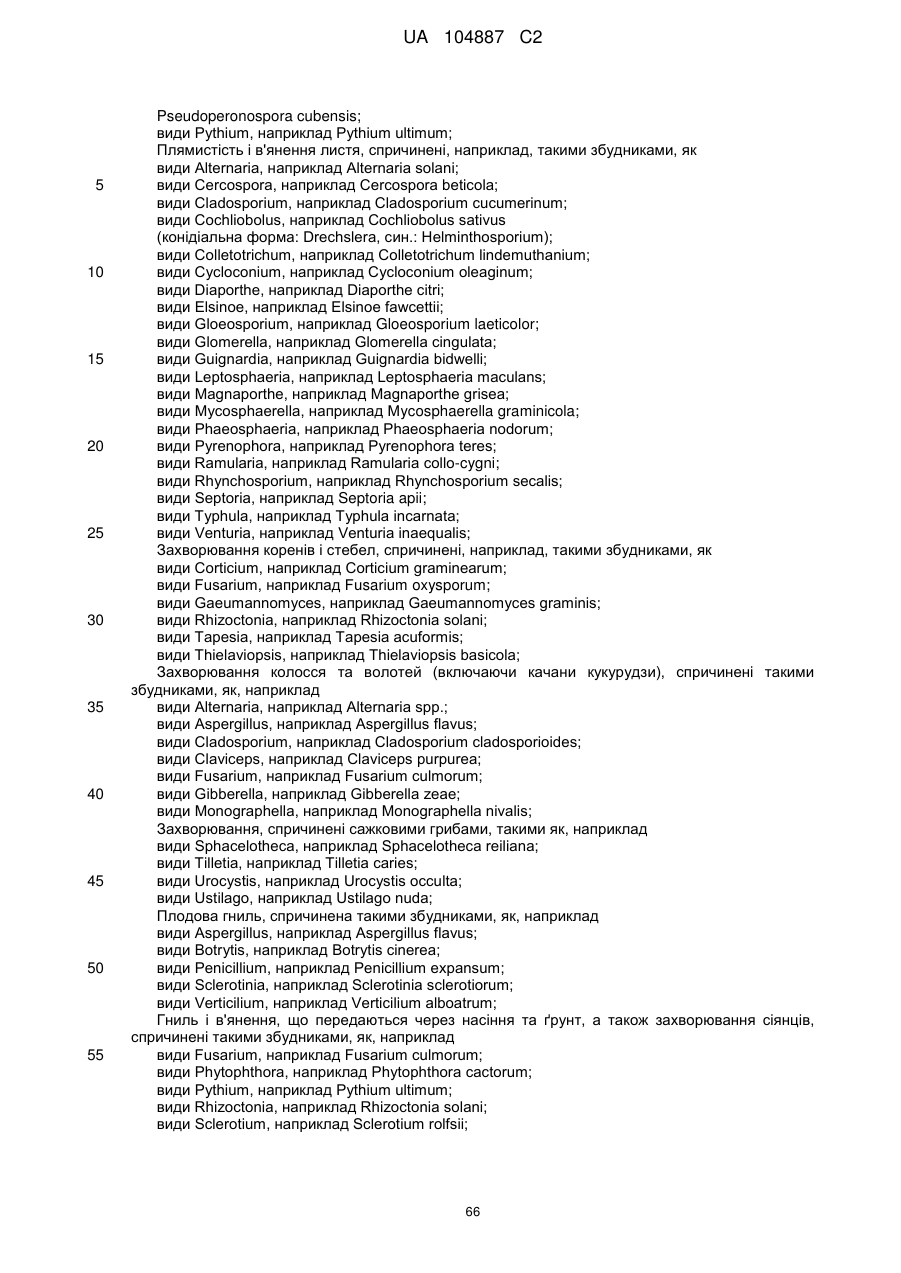 UA 104887 C2

Pseudoperonospora cubensis;
види Pythium, наприклад Pythium ultimum;
Плямистість і в'янення листя, спричинені, наприклад, такими збудниками, як
види Alternaria, наприклад Alternaria solani;
5 види Cercospora, наприклад Cercospora beticola;
види Cladosporium, наприклад Cladosporium cucumerinum;
види Cochliobolus, наприклад Cochliobolus sativus
(конідіальна форма: Drechslera, син.: Helminthosporium);
види Colletotrichum, наприклад Colletotrichum lindemuthanium;
10 види Cycloconium, наприклад Cycloconium oleaginum;
види Diaporthe, наприклад Diaporthe citri;
види Elsinoe, наприклад Elsinoe fawcettii;
види Gloeosporium, наприклад Gloeosporium laeticolor;
види Glomerella, наприклад Glomerella cingulata;
15 види Guignardia, наприклад Guignardia bidwelli;
види Leptosphaeria, наприклад Leptosphaeria maculans;
види Magnaporthe, наприклад Magnaporthe grisea;
види Mycosphaerella, наприклад Mycosphaerella graminicola;
види Phaeosphaeria, наприклад Phaeosphaeria nodorum;
20 види Pyrenophora, наприклад Pyrenophora teres;
види Ramularia, наприклад Ramularia collo-cygni;
види Rhynchosporium, наприклад Rhynchosporium secalis;
види Septoria, наприклад Septoria apii;
види Typhula, наприклад Typhula incarnata;
25 види Venturia, наприклад Venturia inaequalis;
Захворювання коренів і стебел, спричинені, наприклад, такими збудниками, як
види Corticium, наприклад Corticium graminearum;
види Fusarium, наприклад Fusarium oxysporum;
види Gaeumannomyces, наприклад Gaeumannomyces graminis;
30 види Rhizoctonia, наприклад Rhizoctonia solani;
види Tapesia, наприклад Tapesia acuformis;
види Thielaviopsis, наприклад Thielaviopsis basicola;
Захворювання колосся та волотей (включаючи качани кукурудзи), спричинені такими збудниками, як, наприклад
35 види Alternaria, наприклад Alternaria spp.;
види Aspergillus, наприклад Aspergillus flavus;
види Cladosporium, наприклад Cladosporium cladosporioides;
види Claviceps, наприклад Claviceps purpurea;
види Fusarium, наприклад Fusarium culmorum;
40 види Gibberella, наприклад Gibberella zeae;
види Monographella, наприклад Monographella nivalis;
Захворювання, спричинені сажковими грибами, такими як, наприклад
види Sphacelotheca, наприклад Sphacelotheca reiliana;
види Tilletia, наприклад Tilletia caries;
45 види Urocystis, наприклад Urocystis occulta;
види Ustilago, наприклад Ustilago nuda;
Плодова гниль, спричинена такими збудниками, як, наприклад
види Aspergillus, наприклад Aspergillus flavus;
види Botrytis, наприклад Botrytis cinerea;
50 види Penicillium, наприклад Penicillium expansum;
види Sclerotinia, наприклад Sclerotinia sclerotiorum;
види Verticilium, наприклад Verticilium alboatrum;
Гниль і в'янення, що передаються через насіння та ґрунт, а також захворювання сіянців, спричинені такими збудниками, як, наприклад
55 види Fusarium, наприклад Fusarium culmorum;
види Phytophthora, наприклад Phytophthora cactorum;
види Pythium, наприклад Pythium ultimum;
види Rhizoctonia, наприклад Rhizoctonia solani;
види Sclerotium, наприклад Sclerotium rolfsii;

66